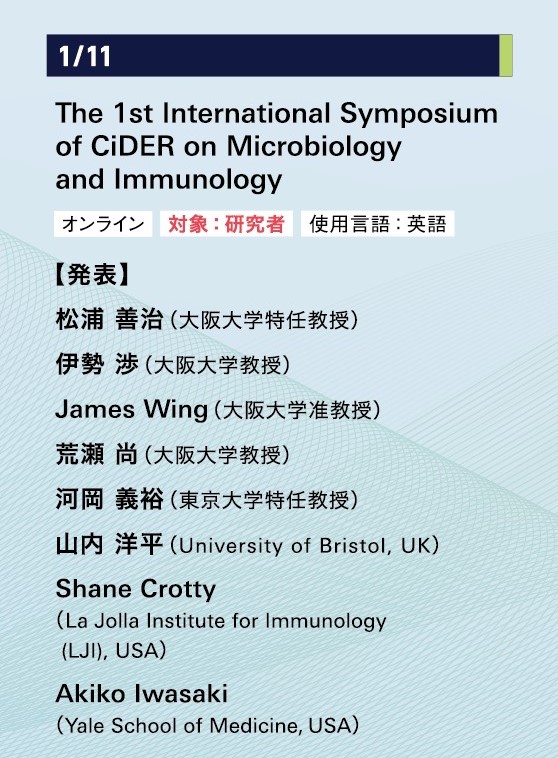 1/11

The 1st International Symposium of CiDER on Microbiology and Immunology

オンライン　対象：研究者　使用言語：英語

【発表】

松浦 善治（大阪大学特任教授）

伊勢 渉（大阪大学教授）

James Wing（大阪大学准教授）

荒瀬 尚（大阪大学教授）

河岡 義裕（東京大学特任教授）

山内 洋平（University of Bristol, UK）

Shane Crotty
（La Jolla Institute for Immunology (LJI), USA）

Akiko Iwasaki
（Yale School of Medicine, USA）